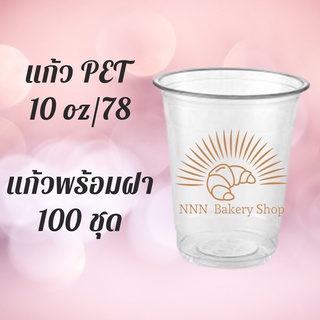 แก้ว PET
10 oz/78

แก้วพร้อมฝา
100 ชุด

NNN Bakery Shop